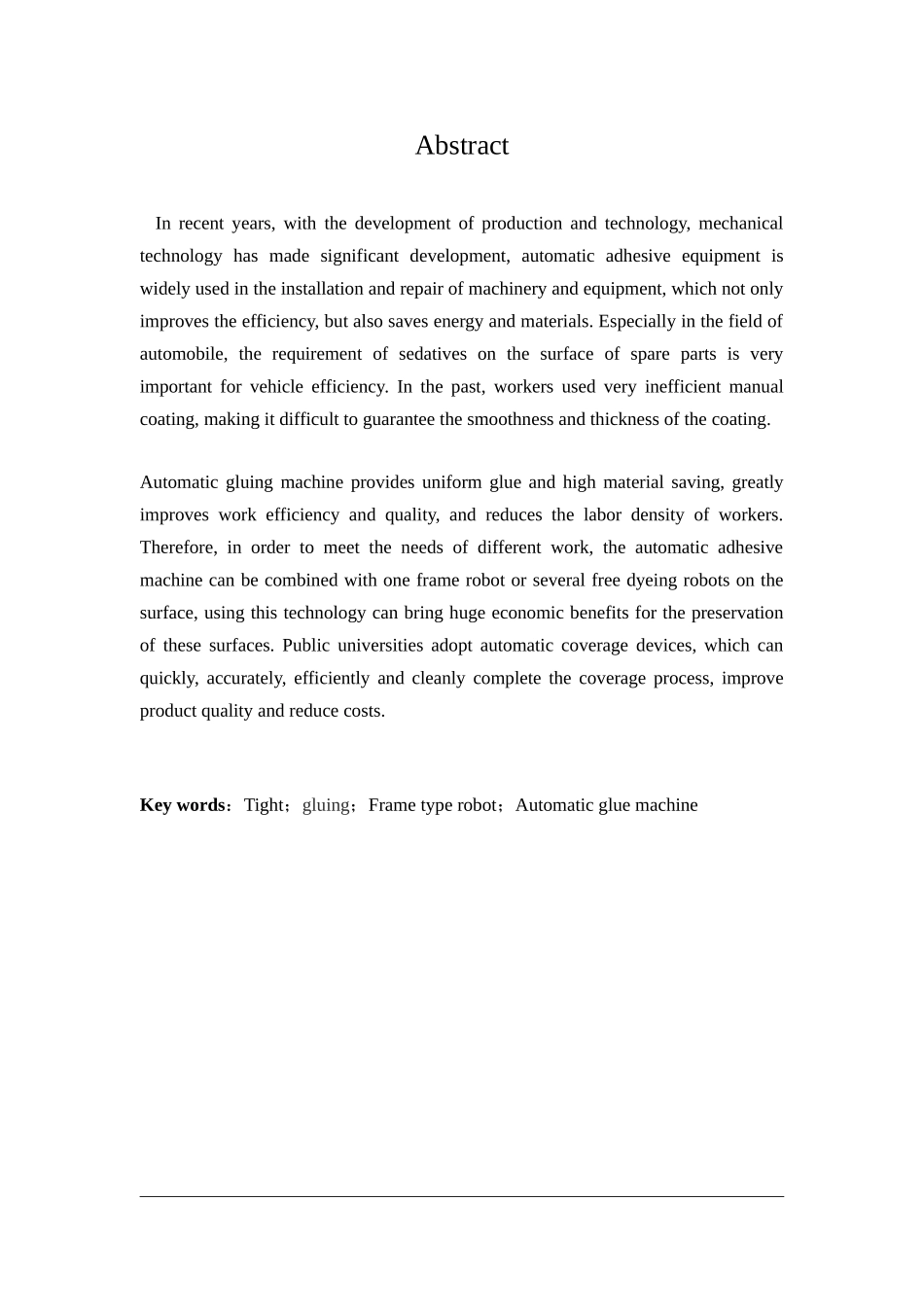 Abstract

In recent years, with the development of production and technology, mechanical technology has made significant development, automatic adhesive equipment is widely used in the installation and repair of machinery and equipment, which not only improves the efficiency, but also saves energy and materials. Especially in the field of automobile, the requirement of sedatives on the surface of spare parts is very important for vehicle efficiency. In the past, workers used very inefficient manual coating, making it difficult to guarantee the smoothness and thickness of the coating.

Automatic gluing machine provides uniform glue and high material saving, greatly improves work efficiency and quality, and reduces the labor density of workers. Therefore, in order to meet the needs of different work, the automatic adhesive machine can be combined with one frame robot or several free dyeing robots on the surface, using this technology can bring huge economic benefits for the preservation of these surfaces. Public universities adopt automatic coverage devices, which can quickly, accurately, efficiently and cleanly complete the coverage process, improve product quality and reduce costs.

Key words：Tight；gluing；Frame type robot；Automatic glue machine